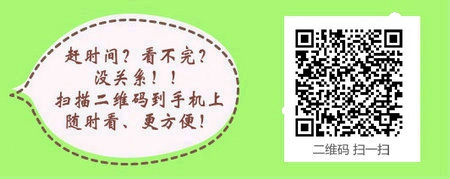 赶时间？看不完？
没关系！！
扫描二维码到手机上
随时看、更方便！

二维码 扫一扫